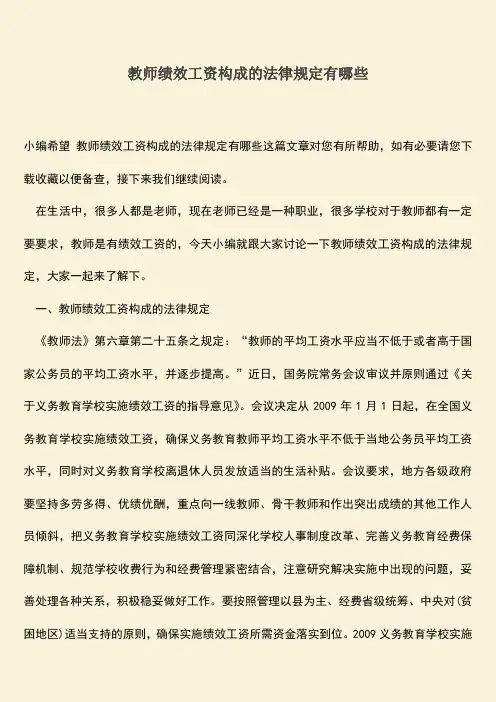 教师绩效工资构成的法律规定有哪些

小编希望 教师绩效工资构成的法律规定有哪些这篇文章对您有所帮助，如有必要请您下载收藏以便备查，接下来我们继续阅读。

在生活中，很多人都是老师，现在老师已经是一种职业，很多学校对于教师都有一定要要求，教师是有绩效工资的，今天小编就跟大家讨论一下教师绩效工资构成的法律规定，大家一起来了解下。

一、教师绩效工资构成的法律规定

《教师法》第六章第二十五条之规定：“教师的平均工资水平应当不低于或者高于国家公务员的平均工资水平，并逐步提高。”近日，国务院常务会议审议并原则通过《关于义务教育学校实施绩效工资的指导意见》。会议决定从 2009 年 1 月 1 日起，在全国义务教育学校实施绩效工资，确保义务教育教师平均工资水平不低于当地公务员平均工资水平，同时对义务教育学校离退休人员发放适当的生活补贴。会议要求，地方各级政府要坚持多劳多得、优绩优酬，重点向一线教师、骨干教师和作出突出成绩的其他工作人员倾斜，把义务教育学校实施绩效工资同深化学校人事制度改革、完善义务教育经费保障机制、规范学校收费行为和经费管理紧密结合，注意研究解决实施中出现的问题，妥善处理各种关系，积极稳妥做好工作。要按照管理以县为主、经费省级统筹、中央对(贫困地区)适当支持的原则，确保实施绩效工资所需资金落实到位。2009 义务教育学校实施